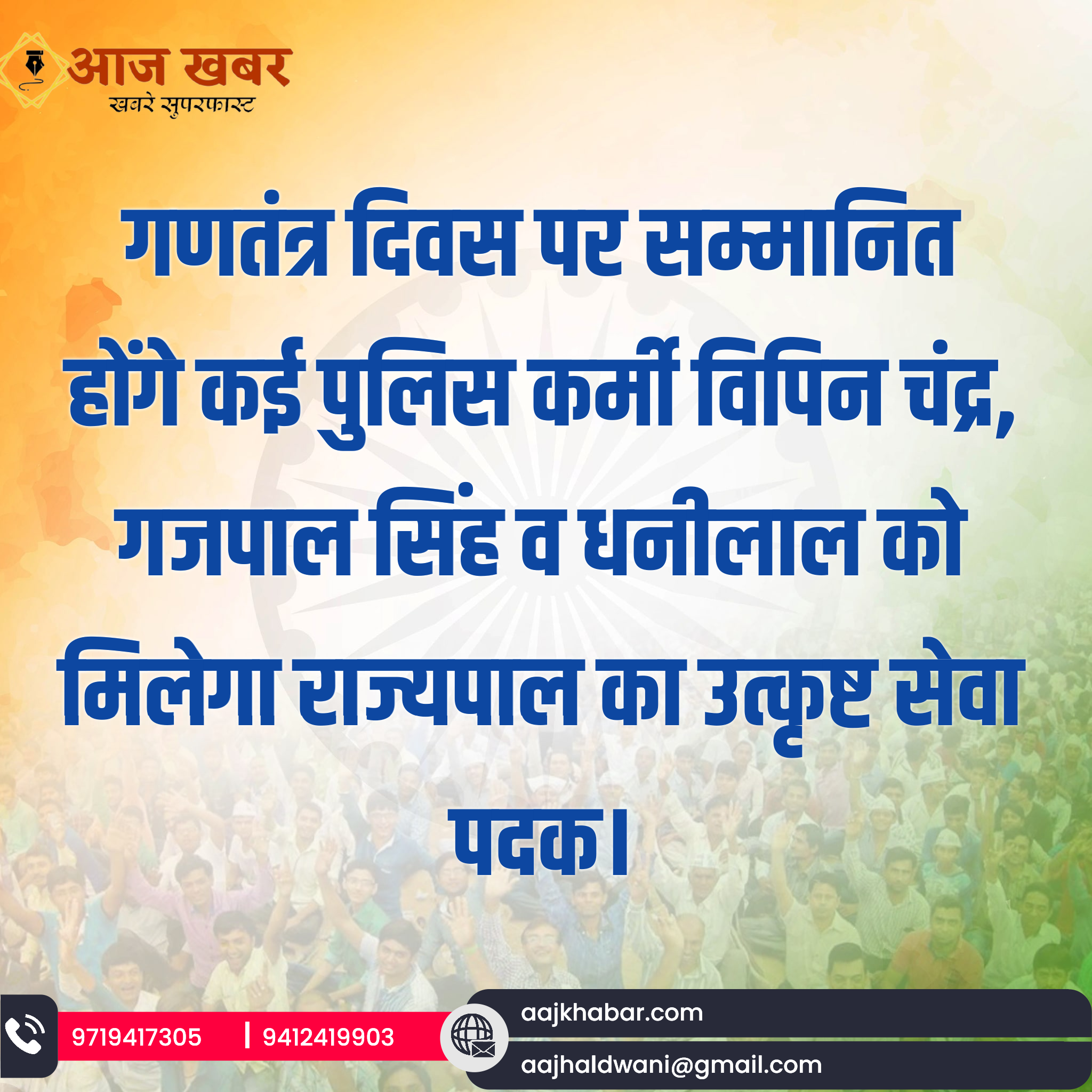 आज खबर
खबरे सुपरफास्ट

गणतंत्र दिवस पर सम्मानित होंगे कई पुलिस कर्मी विपिन चंद्र, गजपाल सिंह व धनीलाल को मिलेगा राज्यपाल का उत्कृष्ट सेवा पदक।

9719417305 | 9412419903

aajkhabar.com
aajhaldwani@gmail.com